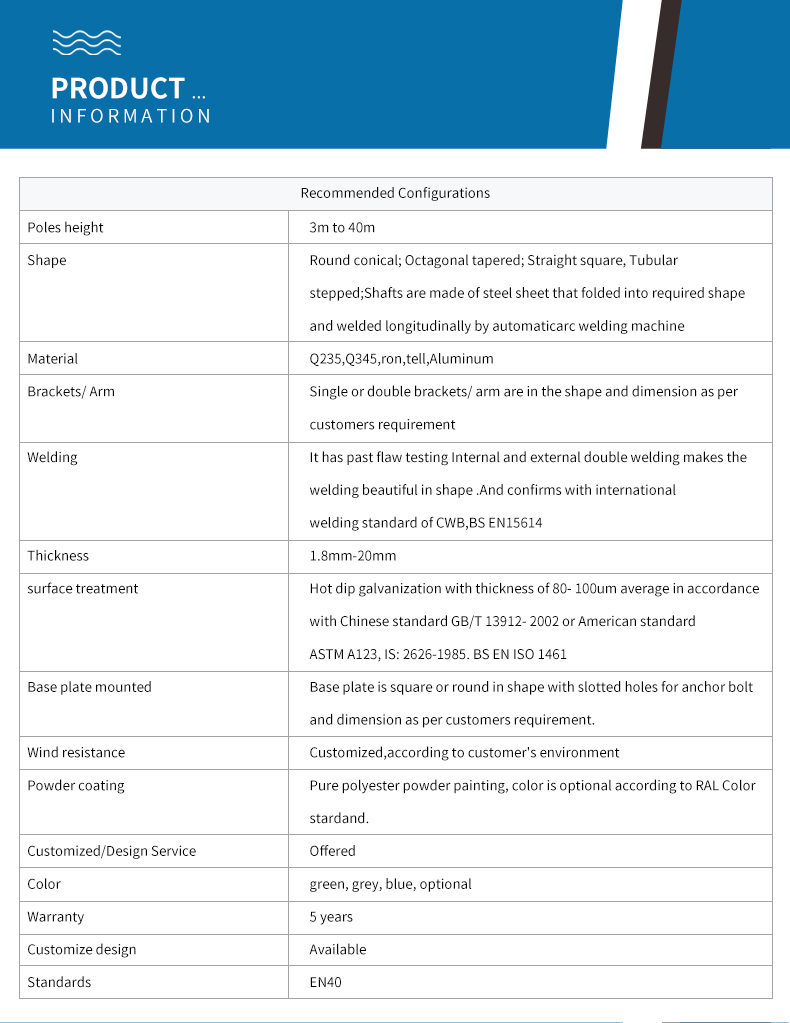 PRODUCT ...
INFORMATION

| Recommended Configurations | |
|---|---|
| Poles height | 3m to 40m |
| Shape | Round conical; Octagonal tapered; Straight square, Tubular stepped;Shafts are made of steel sheet that folded into required shape and welded longitudinally by automaticarc welding machine |
| Material | Q235,Q345,ron,tell,Aluminum |
| Brackets/ Arm | Single or double brackets/ arm are in the shape and dimension as per customers requirement |
| Welding | It has past flaw testing Internal and external double welding makes the welding beautiful in shape .And confirms with international welding standard of CWB,BS EN15614 |
| Thickness | 1.8mm-20mm |
| surface treatment | Hot dip galvanization with thickness of 80- 100um average in accordance with Chinese standard GB/T 13912- 2002 or American standard ASTM A123, IS: 2626-1985. BS EN ISO 1461 |
| Base plate mounted | Base plate is square or round in shape with slotted holes for anchor bolt and dimension as per customers requirement. |
| Wind resistance | Customized,according to customer's environment |
| Powder coating | Pure polyester powder painting, color is optional according to RAL Color stardand. |
| Customized/Design Service | Offered |
| Color | green, grey, blue, optional |
| Warranty | 5 years |
| Customize design | Available |
| Standards | EN40 |